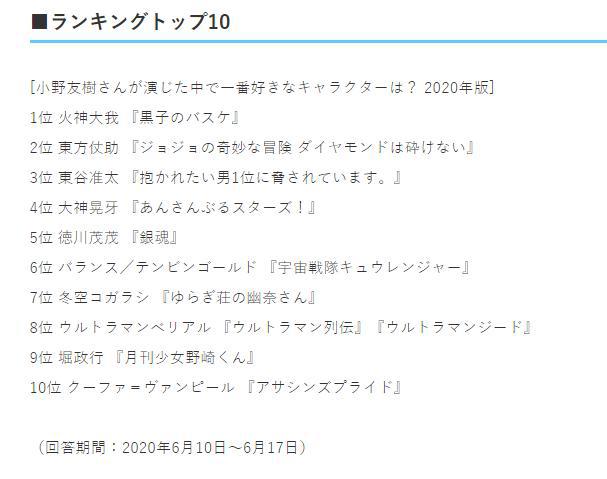 ■ランキングトップ10

[小野友樹さんが演じた中で一番好きなキャラクターは？ 2020年版]
1位 火神大我 『黒子のバスケ』
2位 東方仗助 『ジョジョの奇妙な冒険 ダイヤモンドは砕けない』
3位 東谷准太 『抱かれたい男1位に脅されています。』
4位 大神晃牙 『あんさんぶるスターズ！』
5位 徳川茂茂 『銀魂』
6位 バランス／テンビンゴールド 『宇宙戦隊キュウレンジャー』
7位 冬空コガラシ 『ゆらぎ荘の幽奈さん』
8位 ウルトラマンベリアル 『ウルトラマン列伝』『ウルトラマンジード』
9位 堀政行 『月刊少女野崎くん』
10位 クーファ＝ヴァンピール 『アサシンズプライド』

（回答期間：2020年6月10日～6月17日）